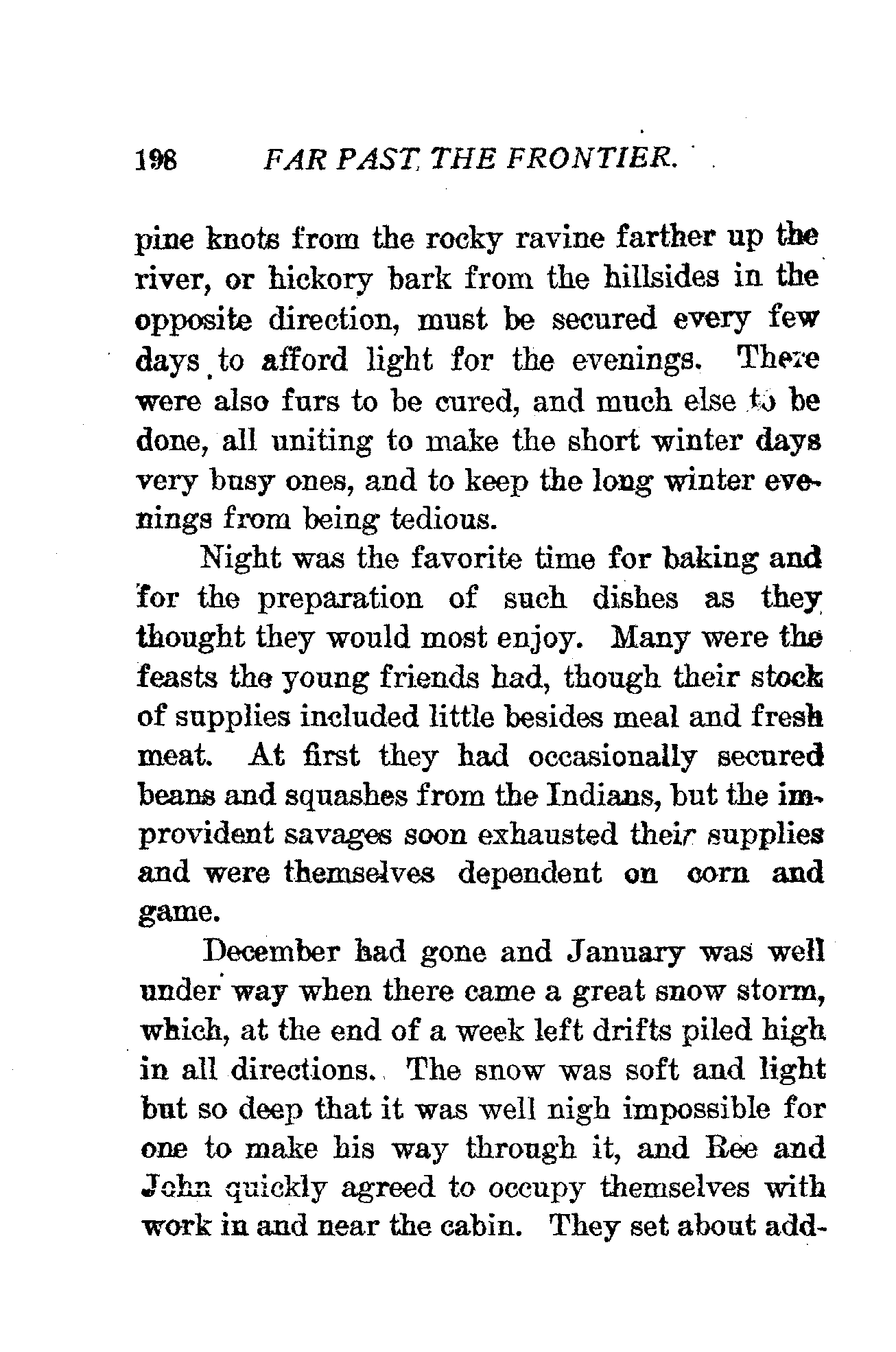 198 FAR PAST THE FRONTIER.

pine knots from the rocky ravine farther up the river, or hickory bark from the hillsides in the opposite direction, must be secured every few days to afford light for the evenings. There were also furs to be cured, and much else to be done, all uniting to make the short winter days very busy ones, and to keep the long winter evenings from being tedious.

Night was the favorite time for baking and for the preparation of such dishes as they thought they would most enjoy. Many were the feasts the young friends had, though their stock of supplies included little besides meal and fresh meat. At first they had occasionally secured beans and squashes from the Indians, but the improvident savages soon exhausted their supplies and were themselves dependent on corn and game.

December had gone and January was well under way when there came a great snow storm, which, at the end of a week left drifts piled high in all directions. The snow was soft and light but so deep that it was well nigh impossible for one to make his way through it, and Ree and John quickly agreed to occupy themselves with work in and near the cabin. They set about add-